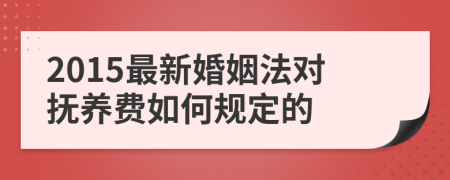 2015最新婚姻法对抚养费如何规定的